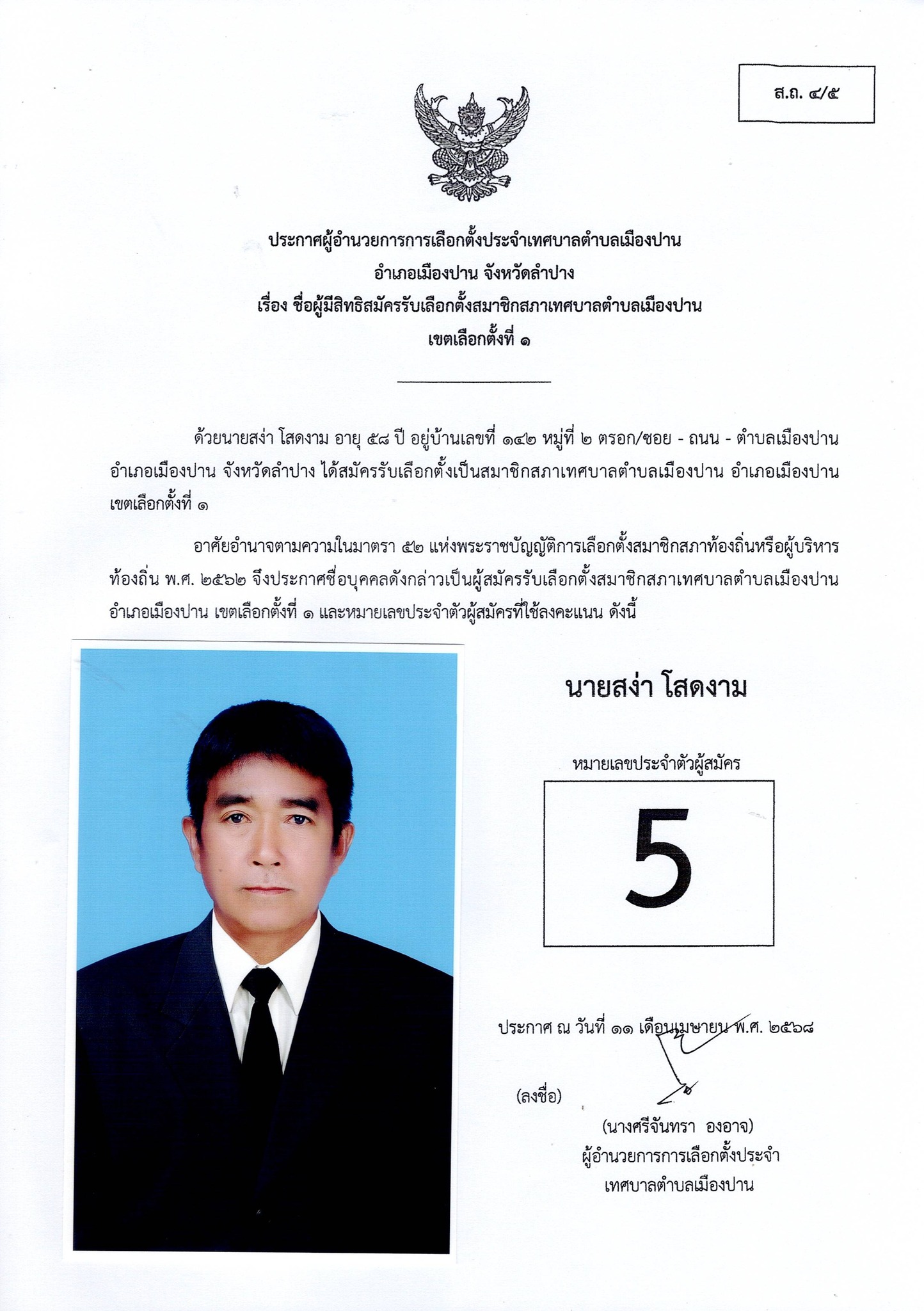 ส.ถ. ๔/๕

ประกาศผู้อำนวยการการเลือกตั้งประจำเทศบาลตำบลเมืองปาน
อำเภอเมืองปาน จังหวัดลำปาง
เรื่อง ชื่อผู้มีสิทธิสมัครรับเลือกตั้งสมาชิกสภาเทศบาลตำบลเมืองปาน
เขตเลือกตั้งที่ ๑

ด้วยนายสง่า โสดงาม อายุ ๕๘ ปี อยู่บ้านเลขที่ ๑๔๒ หมู่ที่ ๒ ตรอก/ซอย - ถนน - ตำบลเมืองปาน อำเภอเมืองปาน จังหวัดลำปาง ได้สมัครรับเลือกตั้งเป็นสมาชิกสภาเทศบาลตำบลเมืองปาน อำเภอเมืองปาน เขตเลือกตั้งที่ ๑

อาศัยอำนาจตามความในมาตรา ๕๒ แห่งพระราชบัญญัติการเลือกตั้งสมาชิกสภาท้องถิ่นหรือผู้บริหารท้องถิ่น พ.ศ. ๒๕๖๒ จึงประกาศชื่อบุคคลดังกล่าวเป็นผู้สมัครรับเลือกตั้งสมาชิกสภาเทศบาลตำบลเมืองปาน อำเภอเมืองปาน เขตเลือกตั้งที่ ๑ และหมายเลขประจำตัวผู้สมัครที่ใช้ลงคะแนน ดังนี้

นายสง่า โสดงาม

หมายเลขประจำตัวผู้สมัคร

5

ประกาศ ณ วันที่ ๑๑ เดือนเมษายน พ.ศ. ๒๕๖๘

(ลงชื่อ)

(นางศรีจันทรา องอาจ)
ผู้อำนวยการการเลือกตั้งประจำ
เทศบาลตำบลเมืองปาน